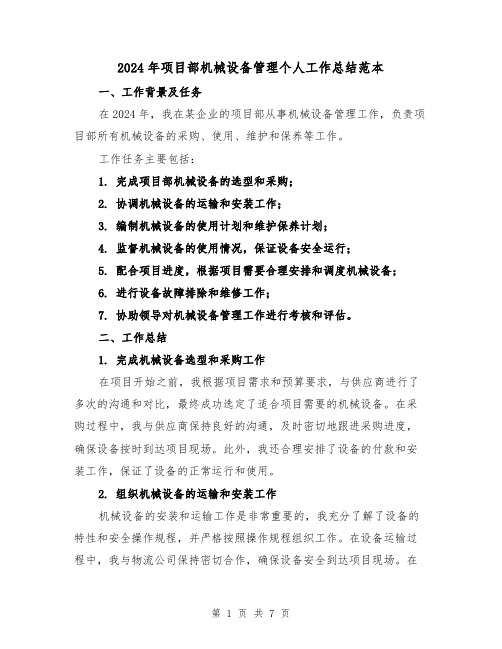 2024年项目部机械设备管理个人工作总结范本

一、工作背景及任务

在2024年，我在某企业的项目部从事机械设备管理工作，负责项目部所有机械设备的采购、使用、维护和保养等工作。

工作任务主要包括：

1. 完成项目部机械设备的选型和采购；

2. 协调机械设备的运输和安装工作；

3. 编制机械设备的使用计划和维护保养计划；

4. 监督机械设备的使用情况，保证设备安全运行；

5. 配合项目进度，根据项目需要合理安排和调度机械设备；

6. 进行设备故障排除和维修工作；

7. 协助领导对机械设备管理工作进行考核和评估。

二、工作总结

1. 完成机械设备选型和采购工作

在项目开始之前，我根据项目需求和预算要求，与供应商进行了多次的沟通和对比，最终成功选定了适合项目需要的机械设备。在采购过程中，我与供应商保持良好的沟通，及时密切地跟进采购进度，确保设备按时到达项目现场。此外，我还合理安排了设备的付款和安装工作，保证了设备的正常运行和使用。

2. 组织机械设备的运输和安装工作

机械设备的安装和运输工作是非常重要的，我充分了解了设备的特性和安全操作规程，并严格按照操作规程组织工作。在设备运输过程中，我与物流公司保持密切合作，确保设备安全到达项目现场。在

第 1 页 共 7 页